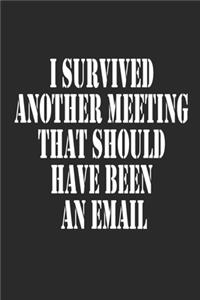 I SURVIVED ANOTHER MEETING THAT SHOULD HAVE BEEN AN EMAIL